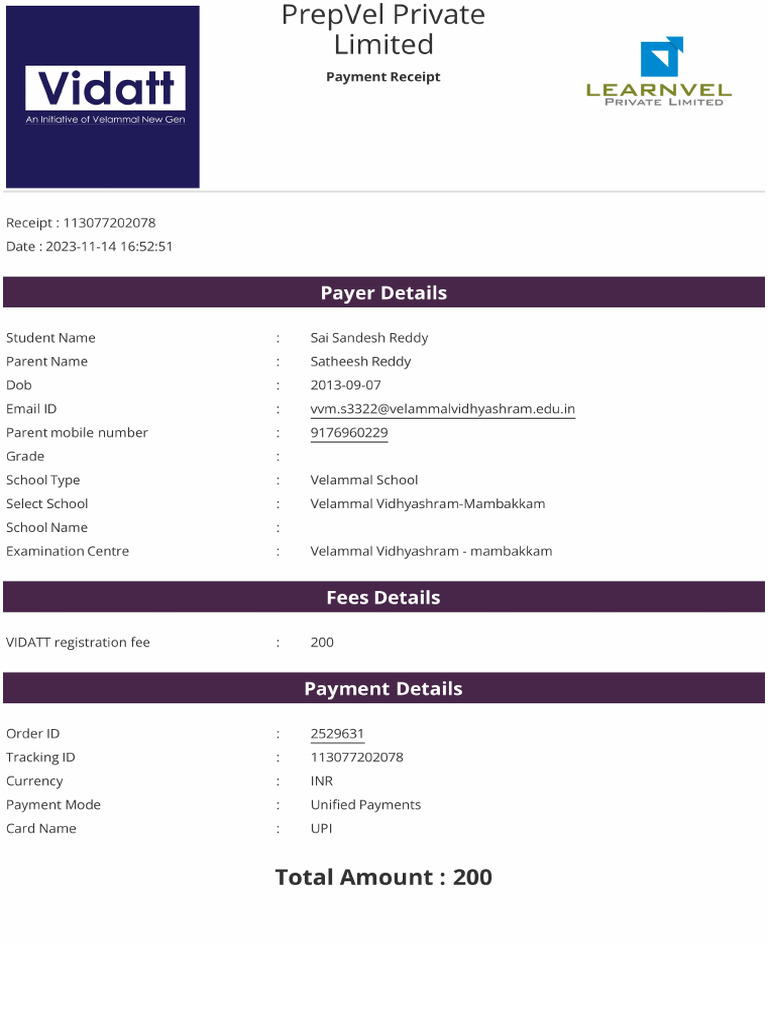 Vidatt
An Initiative of Velammal New Gen

PrepVel Private Limited

Payment Receipt

LEARNVEL
PRIVATE LIMITED

Receipt : 113077202078
Date : 2023-11-14 16:52:51

Payer Details

| | | |
|---|---|---|
| Student Name | : | Sai Sandesh Reddy |
| Parent Name | : | Satheesh Reddy |
| Dob | : | 2013-09-07 |
| Email ID | : | vvm.s3322@velammalvidhyashram.edu.in |
| Parent mobile number | : | 9176960229 |
| Grade | : | |
| School Type | : | Velammal School |
| Select School | : | Velammal Vidhyashram-Mambakkam |
| School Name | : | |
| Examination Centre | : | Velammal Vidhyashram - mambakkam |

Fees Details

| | | |
|---|---|---|
| VIDATT registration fee | : | 200 |

Payment Details

| | | |
|---|---|---|
| Order ID | : | 2529631 |
| Tracking ID | : | 113077202078 |
| Currency | : | INR |
| Payment Mode | : | Unified Payments |
| Card Name | : | UPI |

Total Amount : 200